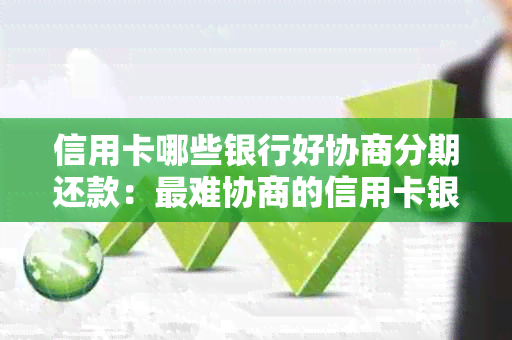 信用卡哪些银行好协商分期还款：最难协商的信用卡银